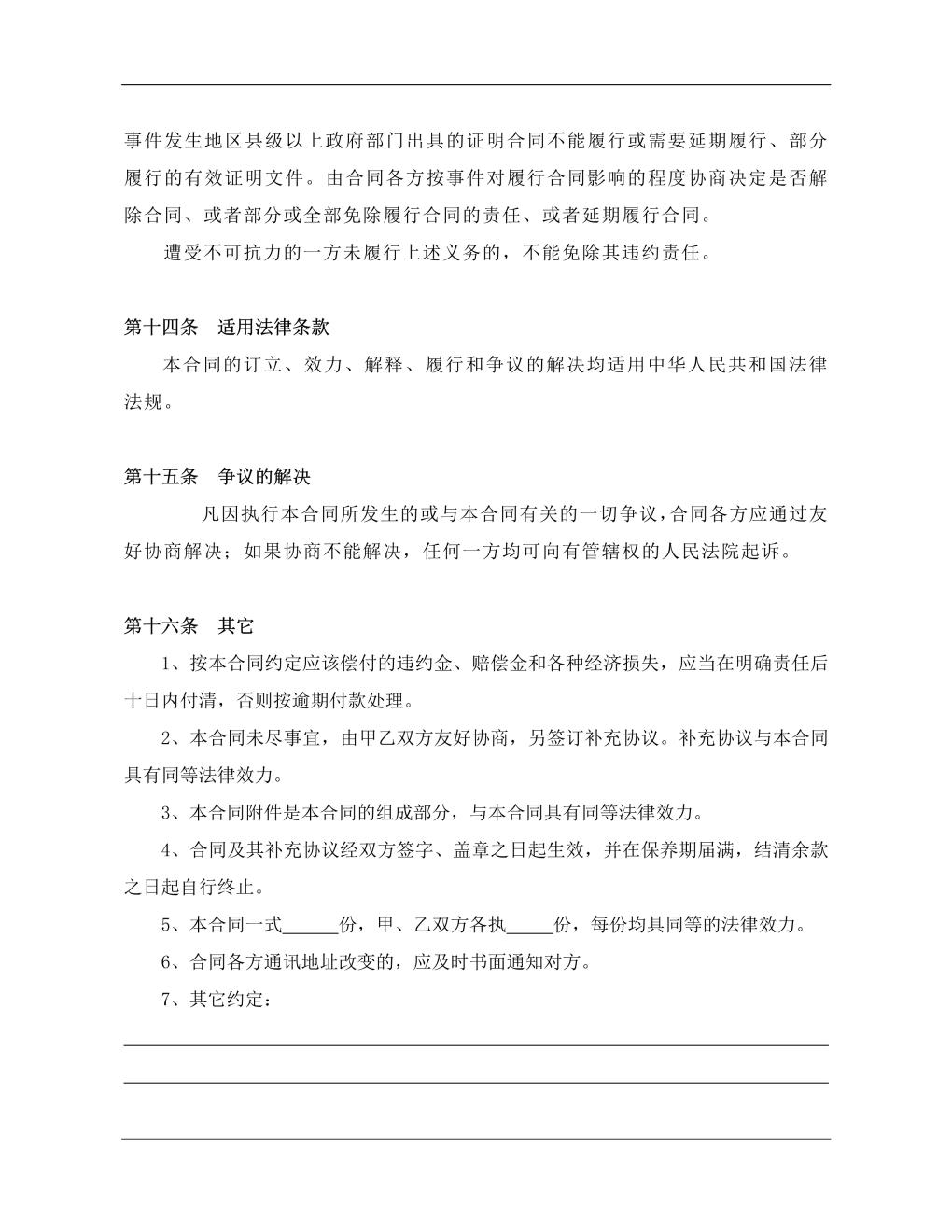 事件发生地区县级以上政府部门出具的证明合同不能履行或需要延期履行、部分履行的有效证明文件。由合同各方按事件对履行合同影响的程度协商决定是否解除合同、或者部分或全部免除履行合同的责任、或者延期履行合同。

遭受不可抗力的一方未履行上述义务的，不能免除其违约责任。

第十四条　适用法律条款

本合同的订立、效力、解释、履行和争议的解决均适用中华人民共和国法律法规。

第十五条　争议的解决

凡因执行本合同所发生的或与本合同有关的一切争议，合同各方应通过友好协商解决；如果协商不能解决，任何一方均可向有管辖权的人民法院起诉。

第十六条　其它

1、按本合同约定应该偿付的违约金、赔偿金和各种经济损失，应当在明确责任后十日内付清，否则按逾期付款处理。

2、本合同未尽事宜，由甲乙双方友好协商，另签订补充协议。补充协议与本合同具有同等法律效力。

3、本合同附件是本合同的组成部分，与本合同具有同等法律效力。

4、合同及其补充协议经双方签字、盖章之日起生效，并在保养期届满，结清余款之日起自行终止。

5、本合同一式______份，甲、乙双方各执_____份，每份均具同等的法律效力。

6、合同各方通讯地址改变的，应及时书面通知对方。

7、其它约定：